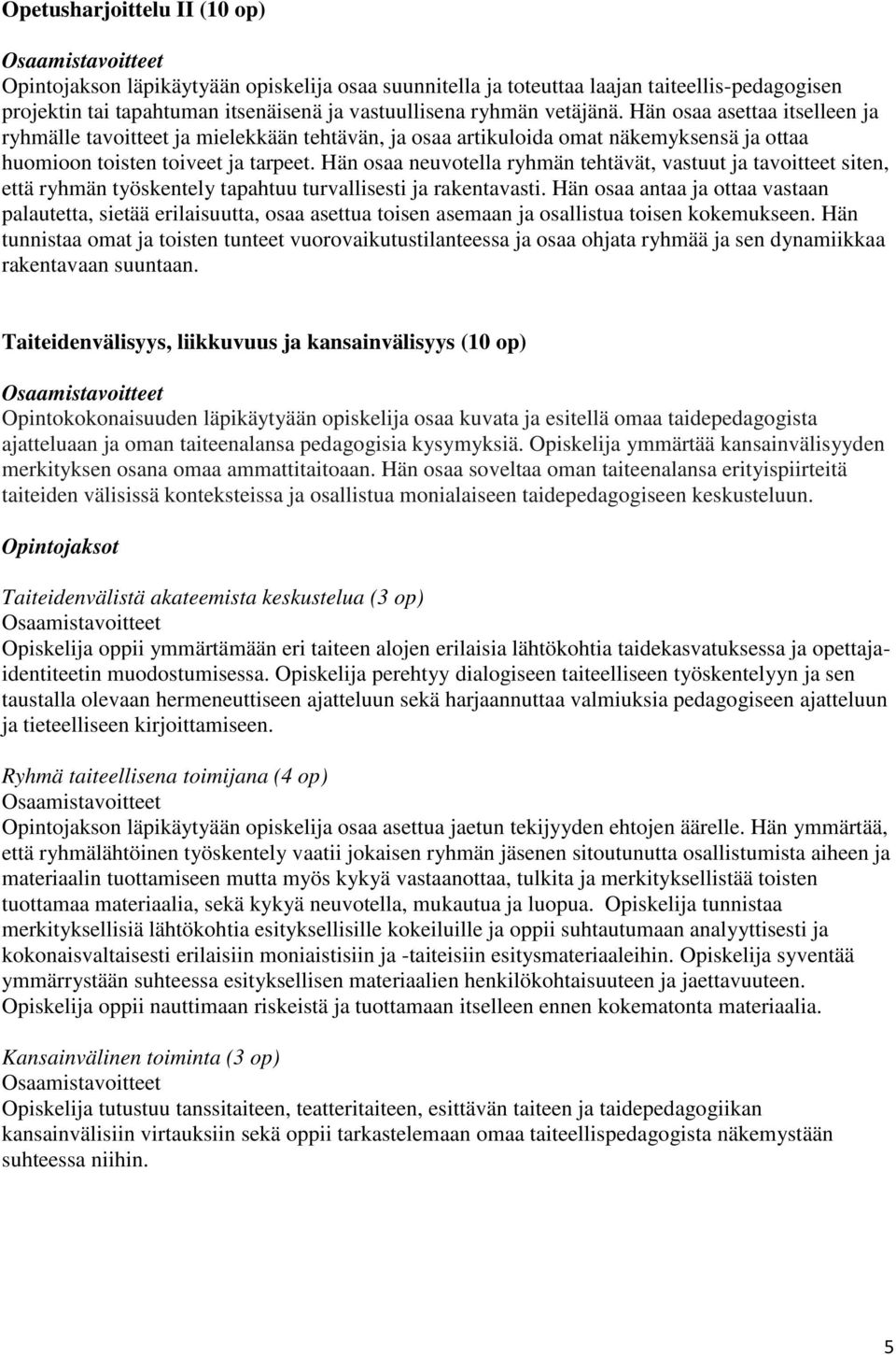 Opetusharjoittelu II (10 op)

Osaamistavoitteet
Opintojakson läpikäytyään opiskelija osaa suunnitella ja toteuttaa laajan taiteellis-pedagogisen projektin tai tapahtuman itsenäisenä ja vastuullisena ryhmän vetäjänä. Hän osaa asettaa itselleen ja ryhmälle tavoitteet ja mielekkään tehtävän, ja osaa artikuloida omat näkemyksensä ja ottaa huomioon toisten toiveet ja tarpeet. Hän osaa neuvotella ryhmän tehtävät, vastuut ja tavoitteet siten, että ryhmän työskentely tapahtuu turvallisesti ja rakentavasti. Hän osaa antaa ja ottaa vastaan palautetta, sietää erilaisuutta, osaa asettua toisen asemaan ja osallistua toisen kokemukseen. Hän tunnistaa omat ja toisten tunteet vuorovaikutustilanteessa ja osaa ohjata ryhmää ja sen dynamiikkaa rakentavaan suuntaan.

Taiteidenvälisyys, liikkuvuus ja kansainvälisyys (10 op)

Osaamistavoitteet
Opintokokonaisuuden läpikäytyään opiskelija osaa kuvata ja esitellä omaa taidepedagogista ajatteluaan ja oman taiteenalansa pedagogisia kysymyksiä. Opiskelija ymmärtää kansainvälisyyden merkityksen osana omaa ammattitaitoaan. Hän osaa soveltaa oman taiteenalansa erityispiirteitä taiteiden välisissä konteksteissa ja osallistua monialaiseen taidepedagogiseen keskusteluun.

Opintojaksot

Taiteidenvälistä akateemista keskustelua (3 op)
Osaamistavoitteet
Opiskelija oppii ymmärtämään eri taiteen alojen erilaisia lähtökohtia taidekasvatuksessa ja opettajaidentiteetin muodostumisessa. Opiskelija perehtyy dialogiseen taiteelliseen työskentelyyn ja sen taustalla olevaan hermeneuttiseen ajatteluun sekä harjaannuttaa valmiuksia pedagogiseen ajatteluun ja tieteelliseen kirjoittamiseen.

Ryhmä taiteellisena toimijana (4 op)
Osaamistavoitteet
Opintojakson läpikäytyään opiskelija osaa asettua jaetun tekijyyden ehtojen äärelle. Hän ymmärtää, että ryhmälähtöinen työskentely vaatii jokaisen ryhmän jäsenen sitoutunutta osallistumista aiheen ja materiaalin tuottamiseen mutta myös kykyä vastaanottaa, tulkita ja merkityksellistää toisten tuottamaa materiaalia, sekä kykyä neuvotella, mukautua ja luopua. Opiskelija tunnistaa merkityksellisiä lähtökohtia esityksellisille kokeiluille ja oppii suhtautumaan analyyttisesti ja kokonaisvaltaisesti erilaisiin moniaistisiin ja -taiteisiin esitysmateriaaleihin. Opiskelija syventää ymmärrystään suhteessa esityksellisen materiaalien henkilökohtaisuuteen ja jaettavuuteen. Opiskelija oppii nauttimaan riskeistä ja tuottamaan itselleen ennen kokematonta materiaalia.

Kansainvälinen toiminta (3 op)
Osaamistavoitteet
Opiskelija tutustuu tanssitaiteen, teatteritaiteen, esittävän taiteen ja taidepedagogiikan kansainvälisiin virtauksiin sekä oppii tarkastelemaan omaa taiteellispedagogista näkemystään suhteessa niihin.

5